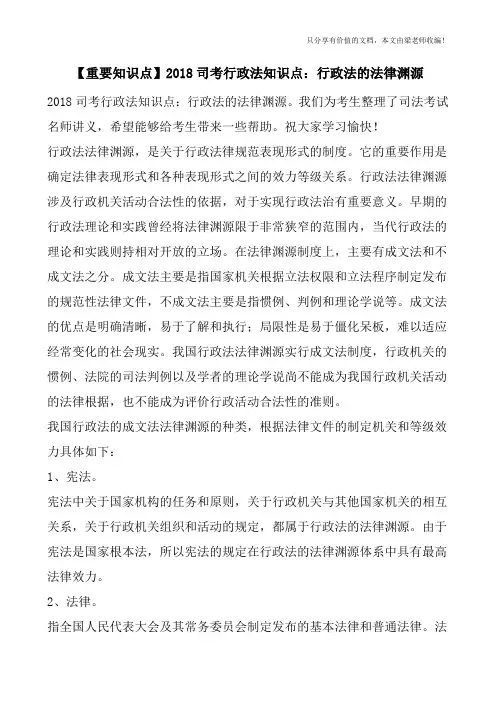 只分享有价值的文档，本文由梁老师收编！

【重要知识点】2018 司考行政法知识点：行政法的法律渊源

2018 司考行政法知识点：行政法的法律渊源。我们为考生整理了司法考试名师讲义，希望能够给考生带来一些帮助。祝大家学习愉快！

行政法法律渊源，是关于行政法律规范表现形式的制度。它的重要作用是确定法律表现形式和各种表现形式之间的效力等级关系。行政法法律渊源涉及行政机关活动合法性的依据，对于实现行政法治有重要意义。早期的行政法理论和实践曾经将法律渊源限于非常狭窄的范围内，当代行政法的理论和实践则持相对开放的立场。在法律渊源制度上，主要有成文法和不成文法之分。成文法主要是指国家机关根据立法权限和立法程序制定发布的规范性法律文件，不成文法主要是指惯例、判例和理论学说等。成文法的优点是明确清晰，易于了解和执行；局限性是易于僵化呆板，难以适应经常变化的社会现实。我国行政法法律渊源实行成文法制度，行政机关的惯例、法院的司法判例以及学者的理论学说尚不能成为我国行政机关活动的法律根据，也不能成为评价行政活动合法性的准则。

我国行政法的成文法法律渊源的种类，根据法律文件的制定机关和等级效力具体如下：

1、宪法。

宪法中关于国家机构的任务和原则，关于行政机关与其他国家机关的相互关系，关于行政机关组织和活动的规定，都属于行政法的法律渊源。由于宪法是国家根本法，所以宪法的规定在行政法的法律渊源体系中具有最高法律效力。

2、法律。

指全国人民代表大会及其常务委员会制定发布的基本法律和普通法律。法